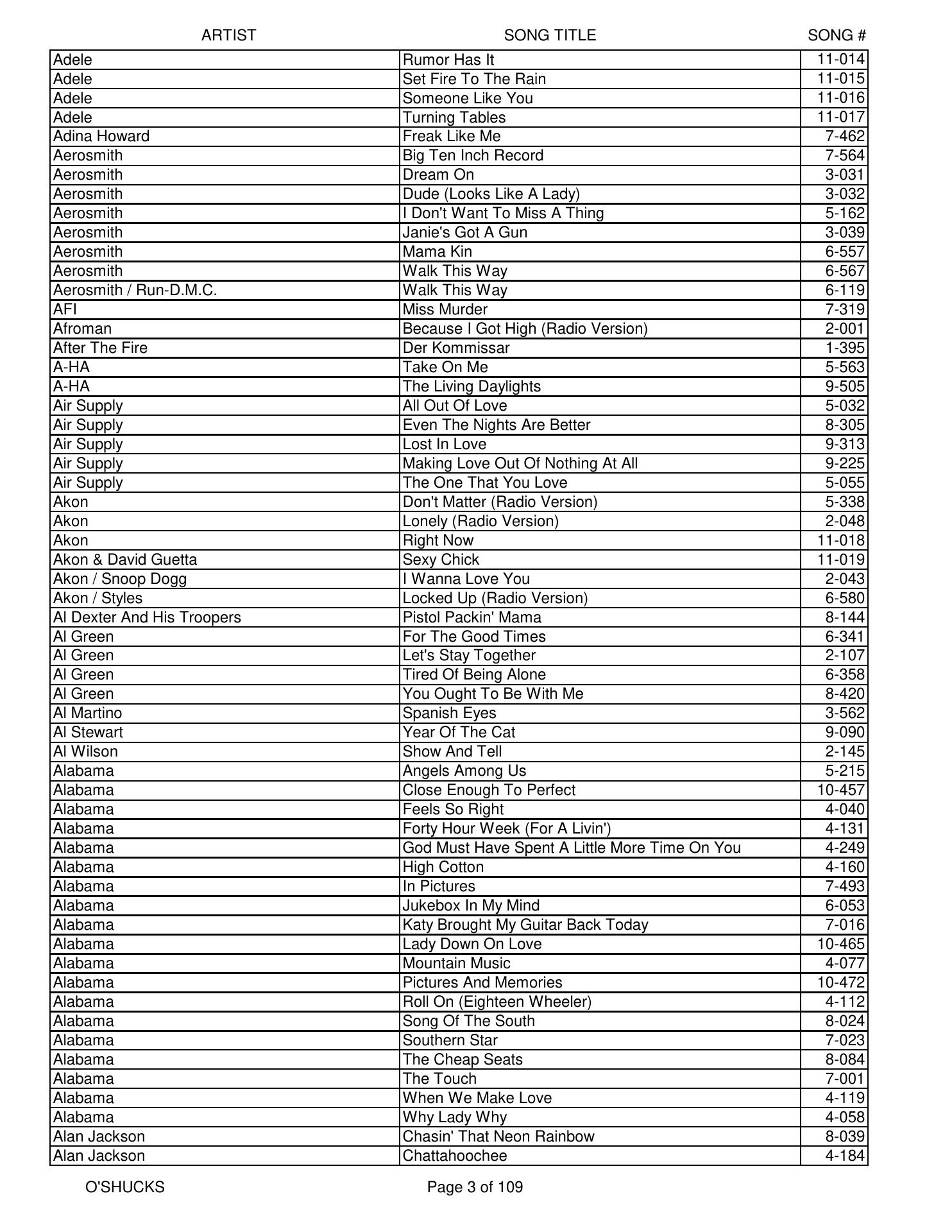 | ARTIST | SONG TITLE | SONG # |
|---|---|---|
| Adele | Rumor Has It | 11-014 |
| Adele | Set Fire To The Rain | 11-015 |
| Adele | Someone Like You | 11-016 |
| Adele | Turning Tables | 11-017 |
| Adina Howard | Freak Like Me | 7-462 |
| Aerosmith | Big Ten Inch Record | 7-564 |
| Aerosmith | Dream On | 3-031 |
| Aerosmith | Dude (Looks Like A Lady) | 3-032 |
| Aerosmith | I Don't Want To Miss A Thing | 5-162 |
| Aerosmith | Janie's Got A Gun | 3-039 |
| Aerosmith | Mama Kin | 6-557 |
| Aerosmith | Walk This Way | 6-567 |
| Aerosmith / Run-D.M.C. | Walk This Way | 6-119 |
| AFI | Miss Murder | 7-319 |
| Afroman | Because I Got High (Radio Version) | 2-001 |
| After The Fire | Der Kommissar | 1-395 |
| A-HA | Take On Me | 5-563 |
| A-HA | The Living Daylights | 9-505 |
| Air Supply | All Out Of Love | 5-032 |
| Air Supply | Even The Nights Are Better | 8-305 |
| Air Supply | Lost In Love | 9-313 |
| Air Supply | Making Love Out Of Nothing At All | 9-225 |
| Air Supply | The One That You Love | 5-055 |
| Akon | Don't Matter (Radio Version) | 5-338 |
| Akon | Lonely (Radio Version) | 2-048 |
| Akon | Right Now | 11-018 |
| Akon & David Guetta | Sexy Chick | 11-019 |
| Akon / Snoop Dogg | I Wanna Love You | 2-043 |
| Akon / Styles | Locked Up (Radio Version) | 6-580 |
| Al Dexter And His Troopers | Pistol Packin' Mama | 8-144 |
| Al Green | For The Good Times | 6-341 |
| Al Green | Let's Stay Together | 2-107 |
| Al Green | Tired Of Being Alone | 6-358 |
| Al Green | You Ought To Be With Me | 8-420 |
| Al Martino | Spanish Eyes | 3-562 |
| Al Stewart | Year Of The Cat | 9-090 |
| Al Wilson | Show And Tell | 2-145 |
| Alabama | Angels Among Us | 5-215 |
| Alabama | Close Enough To Perfect | 10-457 |
| Alabama | Feels So Right | 4-040 |
| Alabama | Forty Hour Week (For A Livin') | 4-131 |
| Alabama | God Must Have Spent A Little More Time On You | 4-249 |
| Alabama | High Cotton | 4-160 |
| Alabama | In Pictures | 7-493 |
| Alabama | Jukebox In My Mind | 6-053 |
| Alabama | Katy Brought My Guitar Back Today | 7-016 |
| Alabama | Lady Down On Love | 10-465 |
| Alabama | Mountain Music | 4-077 |
| Alabama | Pictures And Memories | 10-472 |
| Alabama | Roll On (Eighteen Wheeler) | 4-112 |
| Alabama | Song Of The South | 8-024 |
| Alabama | Southern Star | 7-023 |
| Alabama | The Cheap Seats | 8-084 |
| Alabama | The Touch | 7-001 |
| Alabama | When We Make Love | 4-119 |
| Alabama | Why Lady Why | 4-058 |
| Alan Jackson | Chasin' That Neon Rainbow | 8-039 |
| Alan Jackson | Chattahoochee | 4-184 |

O'SHUCKS

Page 3 of 109